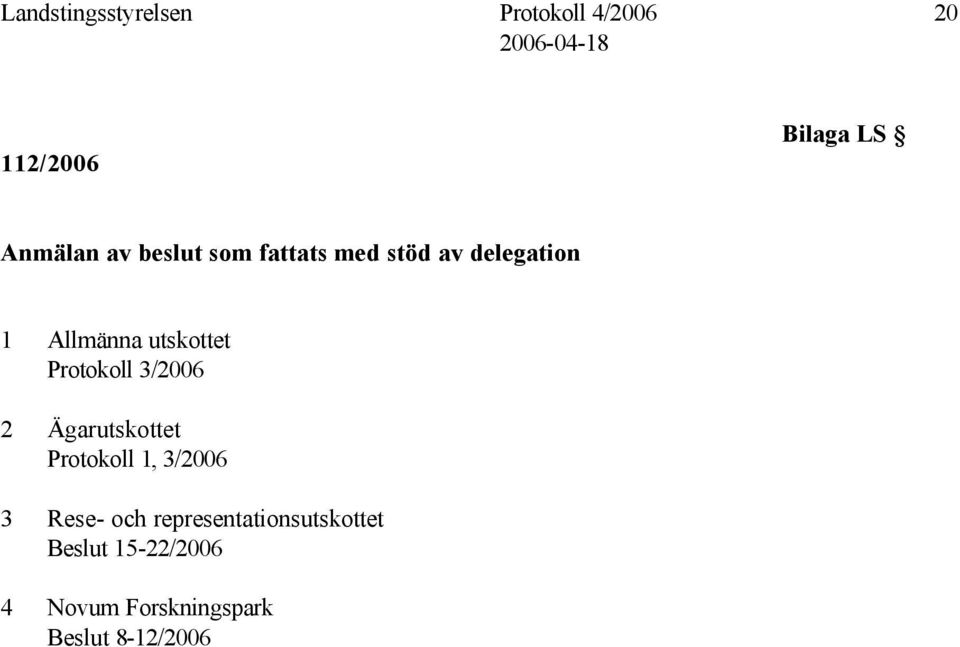 Landstingsstyrelsen Protokoll 4/2006 20
2006-04-18

Bilaga LS §
112/2006

Anmälan av beslut som fattats med stöd av delegation

1 Allmänna utskottet
Protokoll 3/2006

2 Ägarutskottet
Protokoll 1, 3/2006

3 Rese- och representationsutskottet
Beslut 15-22/2006

4 Novum Forskningspark
Beslut 8-12/2006